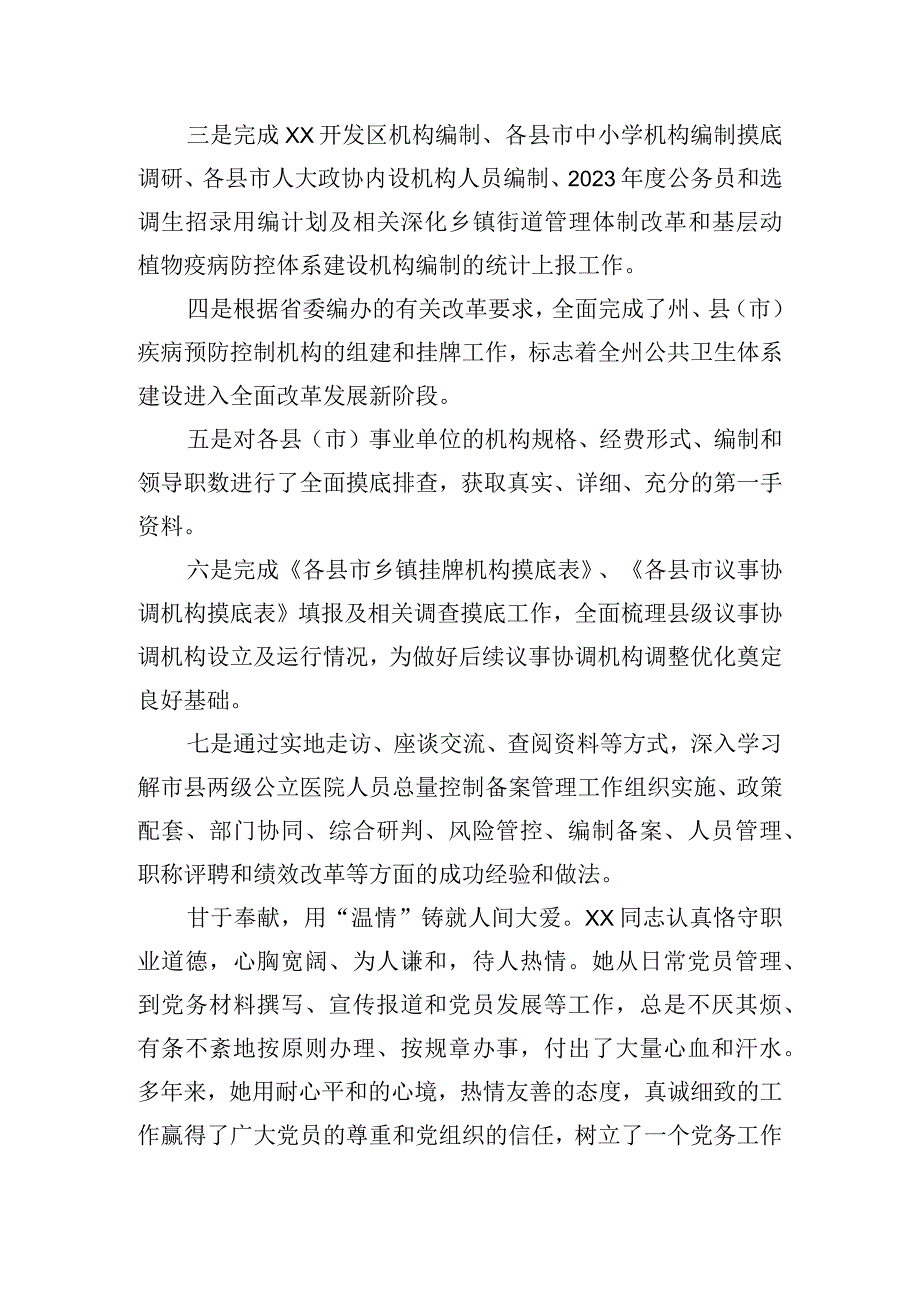 三是完成XX开发区机构编制、各县市中小学机构编制摸底调研、各县市人大政协内设机构人员编制、2023年度公务员和选调生招录用编计划及相关深化乡镇街道管理体制改革和基层动植物疫病防控体系建设机构编制的统计上报工作。

四是根据省委编办的有关改革要求，全面完成了州、县（市）疾病预防控制机构的组建和挂牌工作，标志着全州公共卫生体系建设进入全面改革发展新阶段。

五是对各县（市）事业单位的机构规格、经费形式、编制和领导职数进行了全面摸底排查，获取真实、详细、充分的第一手资料。

六是完成《各县市乡镇挂牌机构摸底表》、《各县市议事协调机构摸底表》填报及相关调查摸底工作，全面梳理县级议事协调机构设立及运行情况，为做好后续议事协调机构调整优化奠定良好基础。

七是通过实地走访、座谈交流、查阅资料等方式，深入学习解市县两级公立医院人员总量控制备案管理工作组织实施、政策配套、部门协同、综合研判、风险管控、编制备案、人员管理、职称评聘和绩效改革等方面的成功经验和做法。

甘于奉献，用“温情”铸就人间大爱。XX同志认真恪守职业道德，心胸宽阔、为人谦和，待人热情。她从日常党员管理、到党务材料撰写、宣传报道和党员发展等工作，总是不厌其烦、有条不紊地按原则办理、按规章办事，付出了大量心血和汗水。多年来，她用耐心平和的心境，热情友善的态度，真诚细致的工作赢得了广大党员的尊重和党组织的信任，树立了一个党务工作